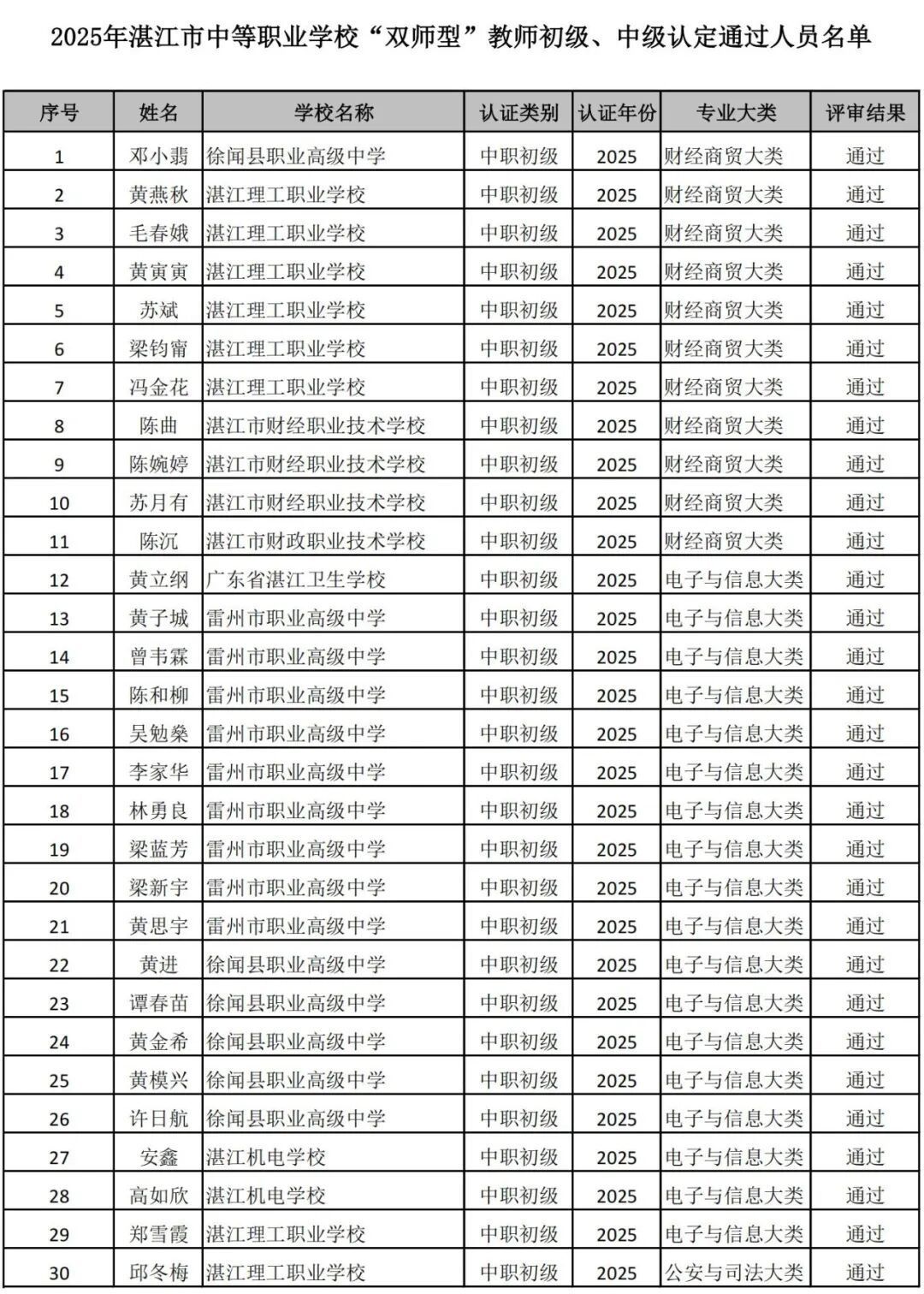 2025年湛江市中等职业学校“双师型”教师初级、中级认定通过人员名单

| 序号 | 姓名 | 学校名称 | 认证类别 | 认证年份 | 专业大类 | 评审结果 |
|---|---|---|---|---|---|---|
| 1 | 邓小翡 | 徐闻县职业高级中学 | 中职初级 | 2025 | 财经商贸大类 | 通过 |
| 2 | 黄燕秋 | 湛江理工职业学校 | 中职初级 | 2025 | 财经商贸大类 | 通过 |
| 3 | 毛春娥 | 湛江理工职业学校 | 中职初级 | 2025 | 财经商贸大类 | 通过 |
| 4 | 黄寅寅 | 湛江理工职业学校 | 中职初级 | 2025 | 财经商贸大类 | 通过 |
| 5 | 苏斌 | 湛江理工职业学校 | 中职初级 | 2025 | 财经商贸大类 | 通过 |
| 6 | 梁钧甯 | 湛江理工职业学校 | 中职初级 | 2025 | 财经商贸大类 | 通过 |
| 7 | 冯金花 | 湛江理工职业学校 | 中职初级 | 2025 | 财经商贸大类 | 通过 |
| 8 | 陈曲 | 湛江市财经职业技术学校 | 中职初级 | 2025 | 财经商贸大类 | 通过 |
| 9 | 陈婉婷 | 湛江市财经职业技术学校 | 中职初级 | 2025 | 财经商贸大类 | 通过 |
| 10 | 苏月有 | 湛江市财经职业技术学校 | 中职初级 | 2025 | 财经商贸大类 | 通过 |
| 11 | 陈沉 | 湛江市财政职业技术学校 | 中职初级 | 2025 | 财经商贸大类 | 通过 |
| 12 | 黄立纲 | 广东省湛江卫生学校 | 中职初级 | 2025 | 电子与信息大类 | 通过 |
| 13 | 黄子城 | 雷州市职业高级中学 | 中职初级 | 2025 | 电子与信息大类 | 通过 |
| 14 | 曾韦霖 | 雷州市职业高级中学 | 中职初级 | 2025 | 电子与信息大类 | 通过 |
| 15 | 陈和柳 | 雷州市职业高级中学 | 中职初级 | 2025 | 电子与信息大类 | 通过 |
| 16 | 吴勉燊 | 雷州市职业高级中学 | 中职初级 | 2025 | 电子与信息大类 | 通过 |
| 17 | 李家华 | 雷州市职业高级中学 | 中职初级 | 2025 | 电子与信息大类 | 通过 |
| 18 | 林勇良 | 雷州市职业高级中学 | 中职初级 | 2025 | 电子与信息大类 | 通过 |
| 19 | 梁蓝芳 | 雷州市职业高级中学 | 中职初级 | 2025 | 电子与信息大类 | 通过 |
| 20 | 梁新宇 | 雷州市职业高级中学 | 中职初级 | 2025 | 电子与信息大类 | 通过 |
| 21 | 黄思宇 | 雷州市职业高级中学 | 中职初级 | 2025 | 电子与信息大类 | 通过 |
| 22 | 黄进 | 徐闻县职业高级中学 | 中职初级 | 2025 | 电子与信息大类 | 通过 |
| 23 | 谭春苗 | 徐闻县职业高级中学 | 中职初级 | 2025 | 电子与信息大类 | 通过 |
| 24 | 黄金希 | 徐闻县职业高级中学 | 中职初级 | 2025 | 电子与信息大类 | 通过 |
| 25 | 黄模兴 | 徐闻县职业高级中学 | 中职初级 | 2025 | 电子与信息大类 | 通过 |
| 26 | 许日航 | 徐闻县职业高级中学 | 中职初级 | 2025 | 电子与信息大类 | 通过 |
| 27 | 安鑫 | 湛江机电学校 | 中职初级 | 2025 | 电子与信息大类 | 通过 |
| 28 | 高如欣 | 湛江机电学校 | 中职初级 | 2025 | 电子与信息大类 | 通过 |
| 29 | 郑雪霞 | 湛江理工职业学校 | 中职初级 | 2025 | 电子与信息大类 | 通过 |
| 30 | 邱冬梅 | 湛江理工职业学校 | 中职初级 | 2025 | 公安与司法大类 | 通过 |